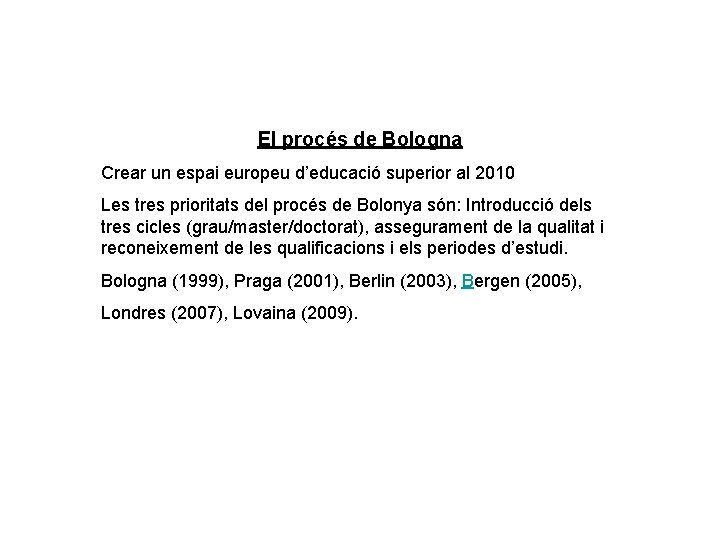 El procés de Bologna

Crear un espai europeu d'educació superior al 2010

Les tres prioritats del procés de Bolonya són: Introducció dels tres cicles (grau/master/doctorat), assegurament de la qualitat i reconeixement de les qualificacions i els periodes d'estudi.

Bologna (1999), Praga (2001), Berlin (2003), Bergen (2005),

Londres (2007), Lovaina (2009).